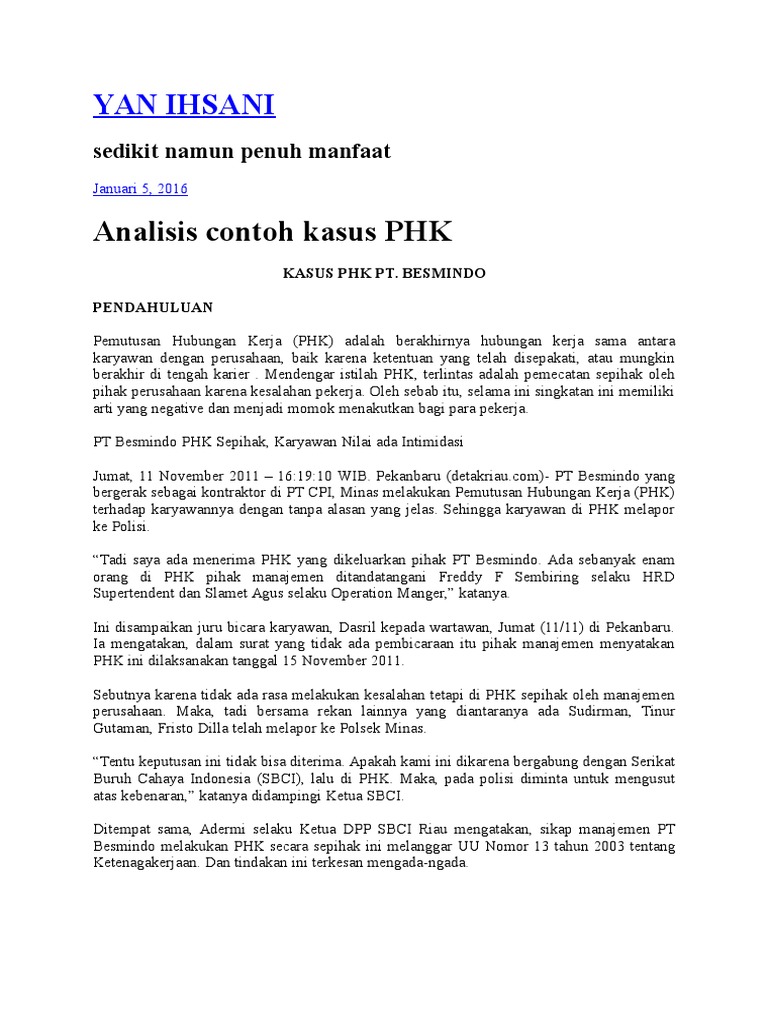 YAN IHSANI

sedikit namun penuh manfaat

Januari 5, 2016

Analisis contoh kasus PHK

KASUS PHK PT. BESMINDO

PENDAHULUAN

Pemutusan Hubungan Kerja (PHK) adalah berakhirnya hubungan kerja sama antara karyawan dengan perusahaan, baik karena ketentuan yang telah disepakati, atau mungkin berakhir di tengah karier . Mendengar istilah PHK, terlintas adalah pemecatan sepihak oleh pihak perusahaan karena kesalahan pekerja. Oleh sebab itu, selama ini singkatan ini memiliki arti yang negative dan menjadi momok menakutkan bagi para pekerja.

PT Besmindo PHK Sepihak, Karyawan Nilai ada Intimidasi

Jumat, 11 November 2011 – 16:19:10 WIB. Pekanbaru (detakriau.com)- PT Besmindo yang bergerak sebagai kontraktor di PT CPI, Minas melakukan Pemutusan Hubungan Kerja (PHK) terhadap karyawannya dengan tanpa alasan yang jelas. Sehingga karyawan di PHK melapor ke Polisi.

“Tadi saya ada menerima PHK yang dikeluarkan pihak PT Besmindo. Ada sebanyak enam orang di PHK pihak manajemen ditandatangani Freddy F Sembiring selaku HRD Supertendent dan Slamet Agus selaku Operation Manger,” katanya.

Ini disampaikan juru bicara karyawan, Dasril kepada wartawan, Jumat (11/11) di Pekanbaru. Ia mengatakan, dalam surat yang tidak ada pembicaraan itu pihak manajemen menyatakan PHK ini dilaksanakan tanggal 15 November 2011.

Sebutnya karena tidak ada rasa melakukan kesalahan tetapi di PHK sepihak oleh manajemen perusahaan. Maka, tadi bersama rekan lainnya yang diantaranya ada Sudirman, Tinur Gutaman, Fristo Dilla telah melapor ke Polsek Minas.

“Tentu keputusan ini tidak bisa diterima. Apakah kami ini dikarena bergabung dengan Serikat Buruh Cahaya Indonesia (SBCI), lalu di PHK. Maka, pada polisi diminta untuk mengusut atas kebenaran,” katanya didampingi Ketua SBCI.

Ditempat sama, Adermi selaku Ketua DPP SBCI Riau mengatakan, sikap manajemen PT Besmindo melakukan PHK secara sepihak ini melanggar UU Nomor 13 tahun 2003 tentang Ketenagakerjaan. Dan tindakan ini terkesan mengada-ngada.